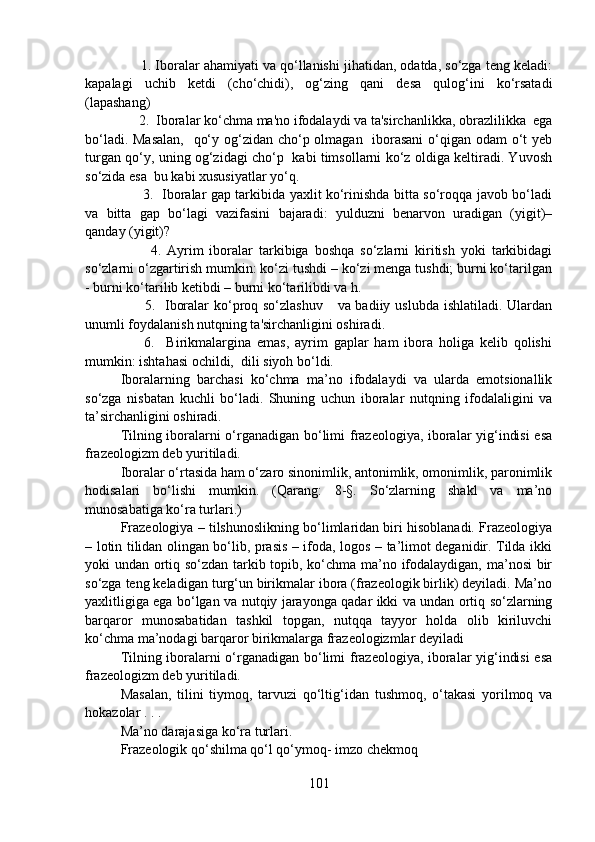 1. Iboralar ahamiyati va qo‘llanishi jihatidan, odatda, so‘zga teng keladi: kapalagi uchib ketdi (cho‘chidi), og‘zing qani desa qulog‘ini ko‘rsatadi (lapashang)

2. Iboralar ko‘chma ma'no ifodalaydi va ta'sirchanlikka, obrazlilikka ega bo‘ladi. Masalan, qo‘y og‘zidan cho‘p olmagan iborasani o‘qigan odam o‘t yeb turgan qo‘y, uning og‘zidagi cho‘p kabi timsollarni ko‘z oldiga keltiradi. Yuvosh so‘zida esa bu kabi xususiyatlar yo‘q.

3. Iboralar gap tarkibida yaxlit ko‘rinishda bitta so‘roqqa javob bo‘ladi va bitta gap bo‘lagi vazifasini bajaradi: yulduzni benarvon uradigan (yigit)– qanday (yigit)?

4. Ayrim iboralar tarkibiga boshqa so‘zlarni kiritish yoki tarkibidagi so‘zlarni o‘zgartirish mumkin: ko‘zi tushdi – ko‘zi menga tushdi; burni ko‘tarilgan - burni ko‘tarilib ketibdi – burni ko‘tarilibdi va h.

5. Iboralar ko‘proq so‘zlashuv va badiiy uslubda ishlatiladi. Ulardan unumli foydalanish nutqning ta'sirchanligini oshiradi.

6. Birikmalargina emas, ayrim gaplar ham ibora holiga kelib qolishi mumkin: ishtahasi ochildi, dili siyoh bo‘ldi.

Iboralarning barchasi ko‘chma ma’no ifodalaydi va ularda emotsionallik so‘zga nisbatan kuchli bo‘ladi. Shuning uchun iboralar nutqning ifodaliligini va ta’sirchanligini oshiradi.

Tilning iboralarni o‘rganadigan bo‘limi frazeologiya, iboralar yig‘indisi esa frazeologizm deb yuritiladi.

Iboralar o‘rtasida ham o‘zaro sinonimlik, antonimlik, omonimlik, paronimlik hodisalari bo‘lishi mumkin. (Qarang: 8-§. So‘zlarning shakl va ma’no munosabatiga ko‘ra turlari.)

Frazeologiya – tilshunoslikning bo‘limlaridan biri hisoblanadi. Frazeologiya – lotin tilidan olingan bo‘lib, prasis – ifoda, logos – ta’limot deganidir. Tilda ikki yoki undan ortiq so‘zdan tarkib topib, ko‘chma ma’no ifodalaydigan, ma’nosi bir so‘zga teng keladigan turg‘un birikmalar ibora (frazeologik birlik) deyiladi. Ma’no yaxlitligiga ega bo‘lgan va nutqiy jarayonga qadar ikki va undan ortiq so‘zlarning barqaror munosabatidan tashkil topgan, nutqqa tayyor holda olib kiriluvchi ko‘chma ma’nodagi barqaror birikmalarga frazeologizmlar deyiladi

Tilning iboralarni o‘rganadigan bo‘limi frazeologiya, iboralar yig‘indisi esa frazeologizm deb yuritiladi.

Masalan, tilini tiymoq, tarvuzi qo‘ltig‘idan tushmoq, o‘takasi yorilmoq va hokazolar . . .

Ma’no darajasiga ko‘ra turlari.

Frazeologik qo‘shilma qo‘l qo‘ymoq- imzo chekmoq

101